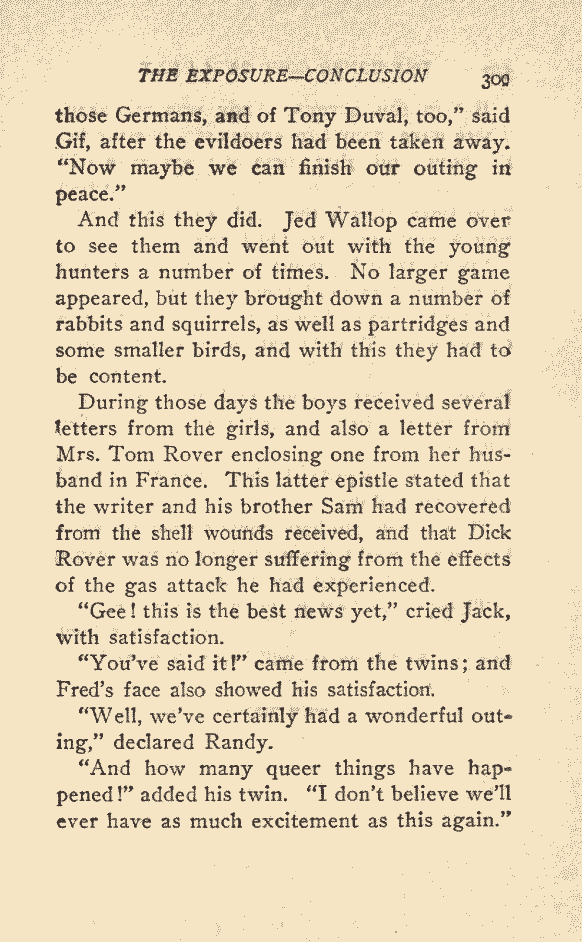 THE EXPOSURE—CONCLUSION 309

those Germans, and of Tony Duval, too," said Gif, after the evildoers had been taken away. "Now maybe we can finish our outing in peace."

And this they did. Jed Wallop came over to see them and went out with the young hunters a number of times. No larger game appeared, but they brought down a number of rabbits and squirrels, as well as partridges and some smaller birds, and with this they had to be content.

During those days the boys received several letters from the girls, and also a letter from Mrs. Tom Rover enclosing one from her husband in France. This latter epistle stated that the writer and his brother Sam had recovered from the shell wounds received, and that Dick Rover was no longer suffering from the effects of the gas attack he had experienced.

"Gee! this is the best news yet," cried Jack, with satisfaction.

"You've said it!" came from the twins; and Fred's face also showed his satisfaction.

"Well, we've certainly had a wonderful outing," declared Randy.

"And how many queer things have happened!" added his twin. "I don't believe we'll ever have as much excitement as this again."